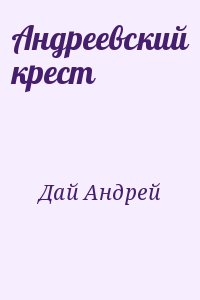 Андреевский крест

Дай Андрей